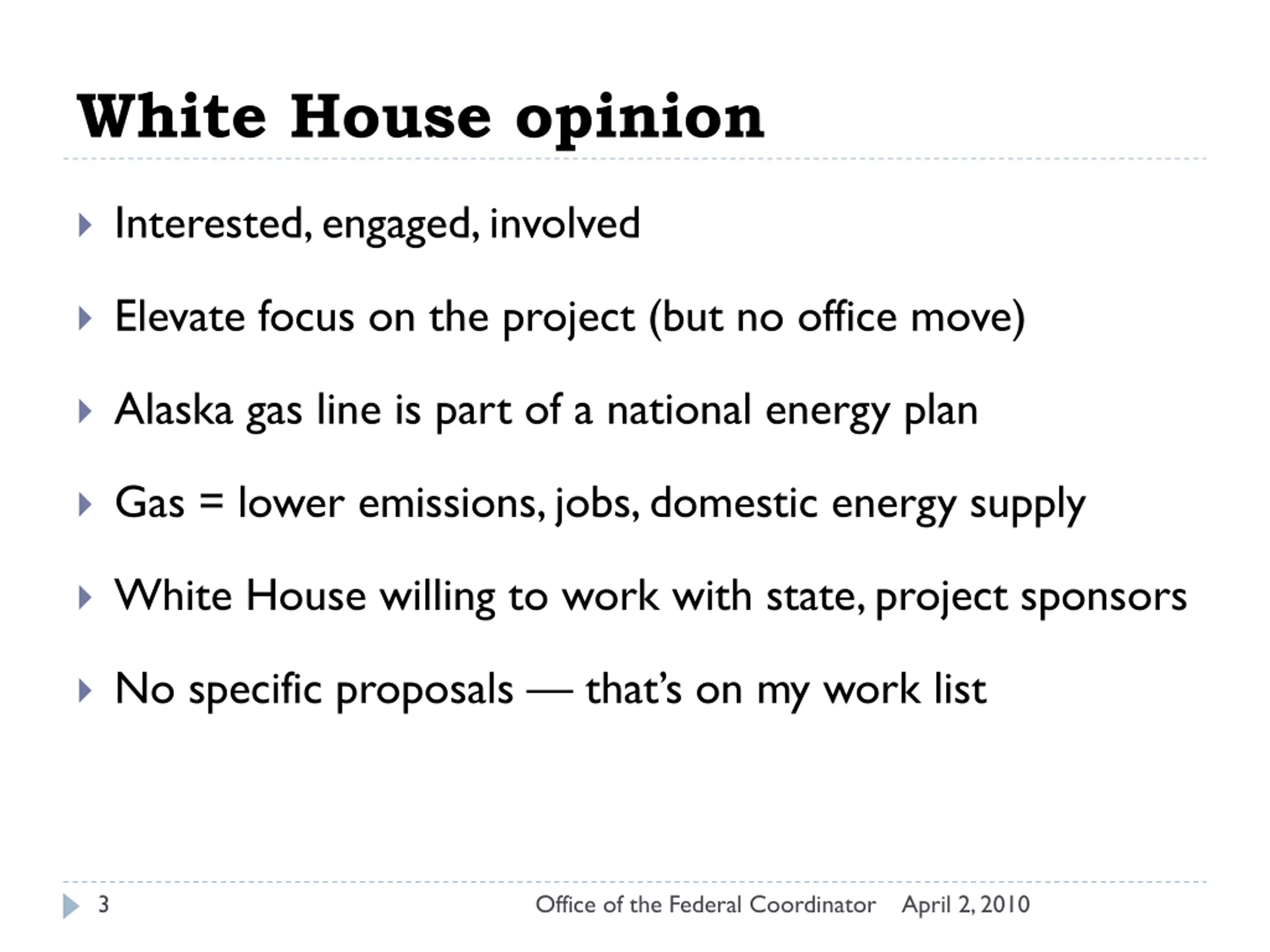 White House opinion

Interested, engaged, involved

Elevate focus on the project (but no office move)

Alaska gas line is part of a national energy plan

Gas = lower emissions, jobs, domestic energy supply

White House willing to work with state, project sponsors

No specific proposals — that's on my work list

3 Office of the Federal Coordinator April 2, 2010